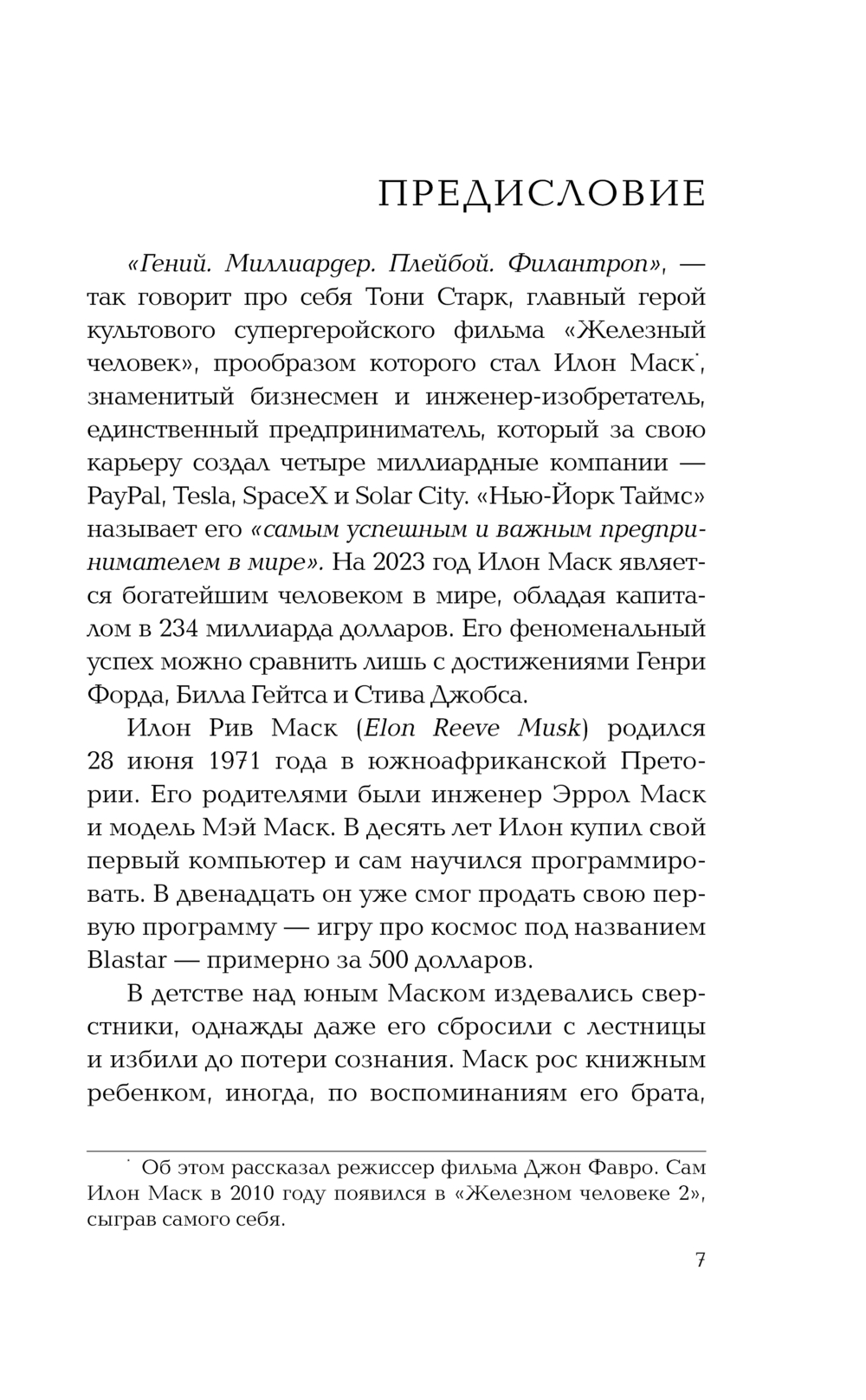 ПРЕДИСЛОВИЕ

«Гений. Миллиардер. Плейбой. Филантроп», — так говорит про себя Тони Старк, главный герой культового супергеройского фильма «Железный человек», прообразом которого стал Илон Маск*, знаменитый бизнесмен и инженер-изобретатель, единственный предприниматель, который за свою карьеру создал четыре миллиардные компании — PayPal, Tesla, SpaceX и Solar City. «Нью-Йорк Таймс» называет его «самым успешным и важным предпринимателем в мире». На 2023 год Илон Маск является богатейшим человеком в мире, обладая капиталом в 234 миллиарда долларов. Его феноменальный успех можно сравнить лишь с достижениями Генри Форда, Билла Гейтса и Стива Джобса.

Илон Рив Маск (Elon Reeve Musk) родился 28 июня 1971 года в южноафриканской Претории. Его родителями были инженер Эррол Маск и модель Мэй Маск. В десять лет Илон купил свой первый компьютер и сам научился программировать. В двенадцать он уже смог продать свою первую программу — игру про космос под названием Blastar — примерно за 500 долларов.

В детстве над юным Маском издевались сверстники, однажды даже его сбросили с лестницы и избили до потери сознания. Маск рос книжным ребенком, иногда, по воспоминаниям его брата,

* Об этом рассказал режиссер фильма Джон Фавро. Сам Илон Маск в 2010 году появился в «Железном человеке 2», сыграв самого себя.

7